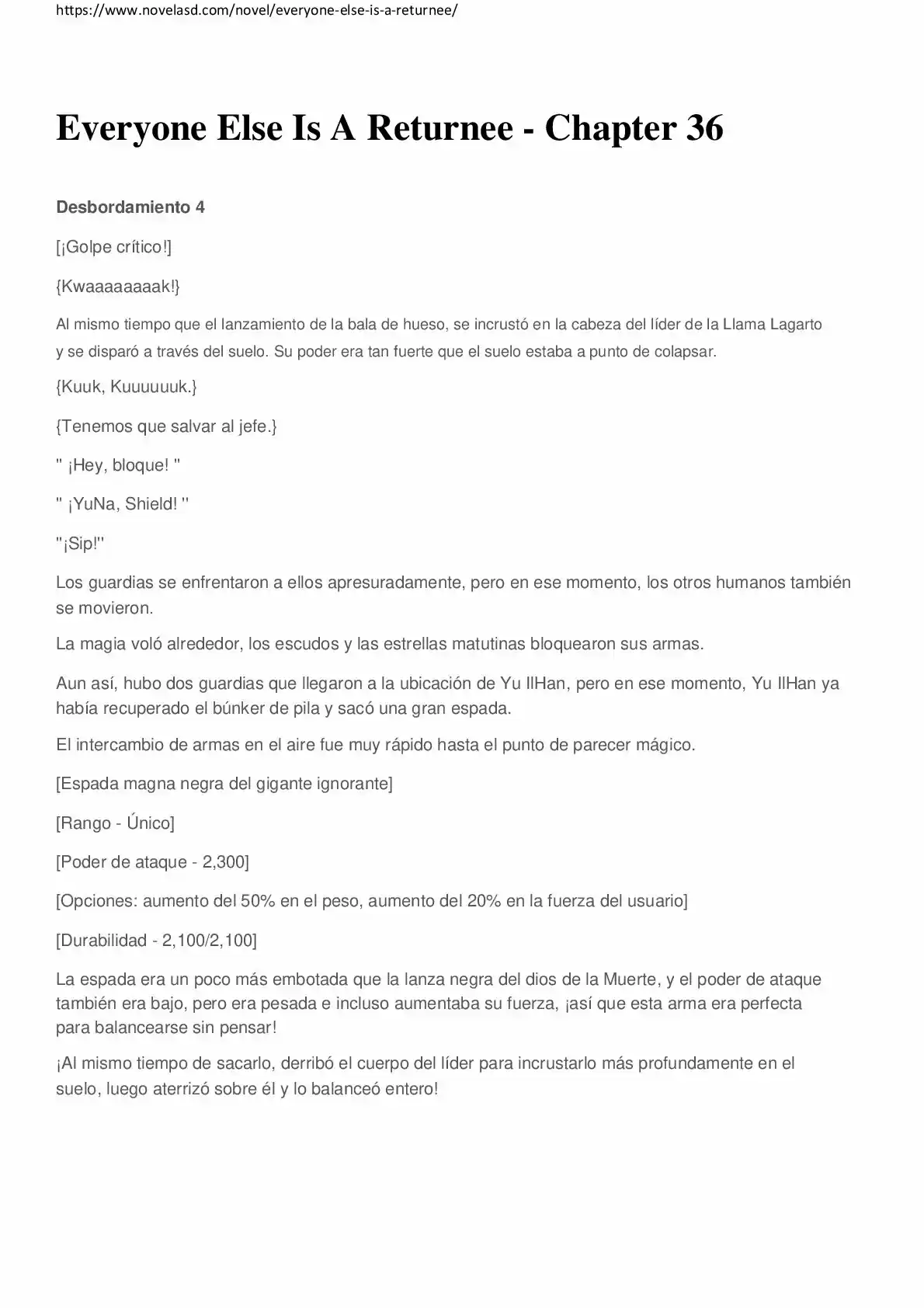 https://www.novelasd.com/novel/everyone-else-is-a-returnee/

Everyone Else Is A Returnee - Chapter 36

Desbordamiento 4

[¡Golpe crítico!]

{Kwaaaaaaaak!}

Al mismo tiempo que el lanzamiento de la bala de hueso, se incrustó en la cabeza del líder de la Llama Lagarto y se disparó a través del suelo. Su poder era tan fuerte que el suelo estaba a punto de colapsar.

{Kuuk, Kuuuuuuk.}

{Tenemos que salvar al jefe.}

" ¡Hey, bloque! "

" ¡YuNa, Shield! "

"¡Sip!"

Los guardias se enfrentaron a ellos apresuradamente, pero en ese momento, los otros humanos también se movieron.

La magia voló alrededor, los escudos y las estrellas matutinas bloquearon sus armas.

Aun así, hubo dos guardias que llegaron a la ubicación de Yu IlHan, pero en ese momento, Yu IlHan ya había recuperado el búnker de pila y sacó una gran espada.

El intercambio de armas en el aire fue muy rápido hasta el punto de parecer mágico.

[Espada magna negra del gigante ignorante]

[Rango - Único]

[Poder de ataque - 2,300]

[Opciones: aumento del 50% en el peso, aumento del 20% en la fuerza del usuario]

[Durabilidad - 2,100/2,100]

La espada era un poco más embotada que la lanza negra del dios de la Muerte, y el poder de ataque también era bajo, pero era pesada e incluso aumentaba su fuerza, ¡así que esta arma era perfecta para balancearse sin pensar!

¡Al mismo tiempo de sacarlo, derribó el cuerpo del líder para incrustarlo más profundamente en el suelo, luego aterrizó sobre él y lo balanceó entero!